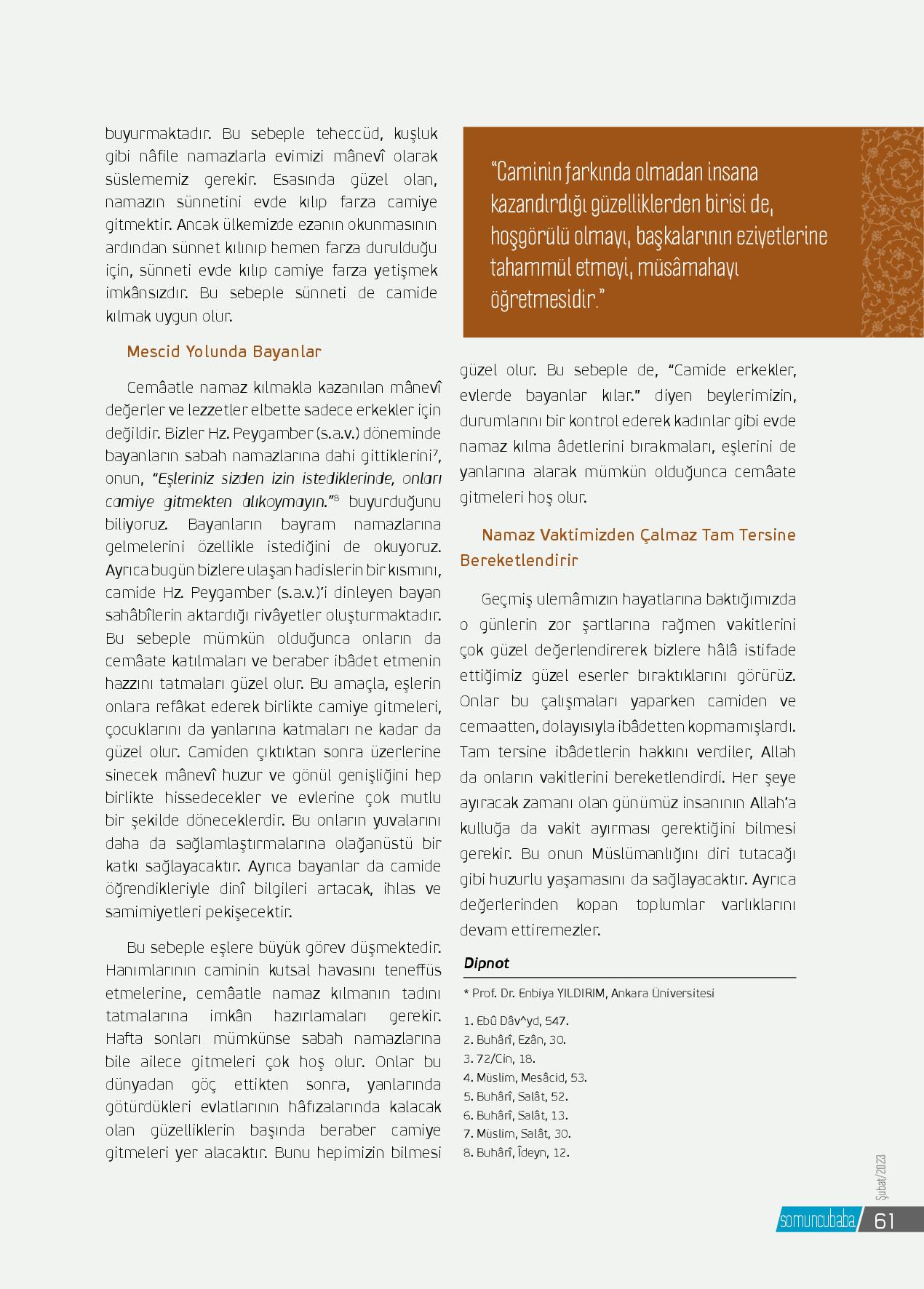 buyurmaktadır. Bu sebeple teheccüd, kuşluk gibi nâfile namazlarla evimizi mânevî olarak süslememiz gerekir. Esasında güzel olan, namazın sünnetini evde kılıp farza camiye gitmektir. Ancak ülkemizde ezanın okunmasının ardından sünnet kılınıp hemen farza durulduğu için, sünneti evde kılıp camiye farza yetişmek imkânsızdır. Bu sebeple sünneti de camide kılmak uygun olur.

Mescid Yolunda Bayanlar

Cemâatle namaz kılmakla kazanılan mânevî değerler ve lezzetler elbette sadece erkekler için değildir. Bizler Hz. Peygamber (s.a.v.) döneminde bayanların sabah namazlarına dahi gittiklerini$^7$, onun, "Eşleriniz sizden izin istediklerinde, onları camiye gitmekten alıkoymayın."$^8$ buyurduğunu biliyoruz. Bayanların bayram namazlarına gelmelerini özellikle istediğini de okuyoruz. Ayrıca bugün bizlere ulaşan hadislerin bir kısmını, camide Hz. Peygamber (s.a.v.)'i dinleyen bayan sahâbîlerin aktardığı rivâyetler oluşturmaktadır. Bu sebeple mümkün olduğunca onların da cemâate katılmaları ve beraber ibâdet etmenin hazzını tatmaları güzel olur. Bu amaçla, eşlerin onlara refâkat ederek birlikte camiye gitmeleri, çocuklarını da yanlarına katmaları ne kadar da güzel olur. Camiden çıktıktan sonra üzerlerine sinecek mânevî huzur ve gönül genişliğini hep birlikte hissedecekler ve evlerine çok mutlu bir şekilde döneceklerdir. Bu onların yuvalarını daha da sağlamlaştırmalarına olağanüstü bir katkı sağlayacaktır. Ayrıca bayanlar da camide öğrendikleriyle dinî bilgileri artacak, ihlas ve samimiyetleri pekişecektir.

Bu sebeple eşlere büyük görev düşmektedir. Hanımlarının caminin kutsal havasını teneffüs etmelerine, cemâatle namaz kılmanın tadını tatmalarına imkân hazırlamaları gerekir. Hafta sonları mümkünse sabah namazlarına bile ailece gitmeleri çok hoş olur. Onlar bu dünyadan göç ettikten sonra, yanlarında götürdükleri evlatlarının hâfızalarında kalacak olan güzelliklerin başında beraber camiye gitmeleri yer alacaktır. Bunu hepimizin bilmesi

"Caminin farkında olmadan insana kazandırdığı güzelliklerden birisi de, hoşgörülü olmayı, başkalarının eziyetlerine tahammül etmeyi, müsâmahayı öğretmesidir."

güzel olur. Bu sebeple de, "Camide erkekler, evlerde bayanlar kılar." diyen beylerimizin, durumlarını bir kontrol ederek kadınlar gibi evde namaz kılma âdetlerini bırakmaları, eşlerini de yanlarına alarak mümkün olduğunca cemâate gitmeleri hoş olur.

Namaz Vaktimizden Çalmaz Tam Tersine Bereketlendirir

Geçmiş ulemâmızın hayatlarına baktığımızda o günlerin zor şartlarına rağmen vakitlerini çok güzel değerlendirerek bizlere hâlâ istifade ettiğimiz güzel eserler bıraktıklarını görürüz. Onlar bu çalışmaları yaparken camiden ve cemaatten, dolayısıyla ibâdetten kopmamışlardı. Tam tersine ibâdetlerin hakkını verdiler, Allah da onların vakitlerini bereketlendirdi. Her şeye ayıracak zamanı olan günümüz insanının Allah'a kulluğa da vakit ayırması gerektiğini bilmesi gerekir. Bu onun Müslümanlığını diri tutacağı gibi huzurlu yaşamasını da sağlayacaktır. Ayrıca değerlerinden kopan toplumlar varlıklarını devam ettiremezler.

Dipnot
* Prof. Dr. Enbiya YILDIRIM, Ankara Üniversitesi
1. Ebû Dâv^yd, 547.
2. Buhârî, Ezân, 30.
3. 72/Cin, 18.
4. Müslim, Mesâcid, 53.
5. Buhârî, Salât, 52.
6. Buhârî, Salât, 13.
7. Müslim, Salât, 30.
8. Buhârî, Îdeyn, 12.

Şubat/2023
somuncubaba 61